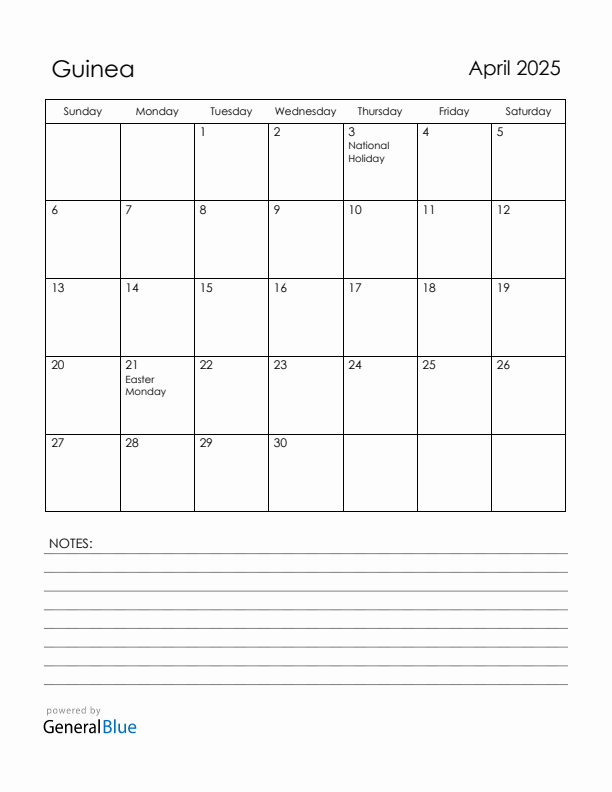 Guinea

April 2025

| Sunday | Monday | Tuesday | Wednesday | Thursday | Friday | Saturday |
|---|---|---|---|---|---|---|
| | | 1 | 2 | 3 National Holiday | 4 | 5 |
| 6 | 7 | 8 | 9 | 10 | 11 | 12 |
| 13 | 14 | 15 | 16 | 17 | 18 | 19 |
| 20 | 21 Easter Monday | 22 | 23 | 24 | 25 | 26 |
| 27 | 28 | 29 | 30 | | | |

NOTES:

powered by
GeneralBlue